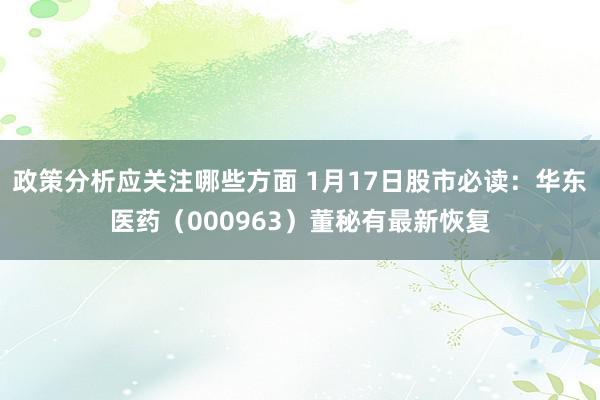 政策分析应关注哪些方面 1月17日股市必读：华东医药（000963）董秘有最新恢复